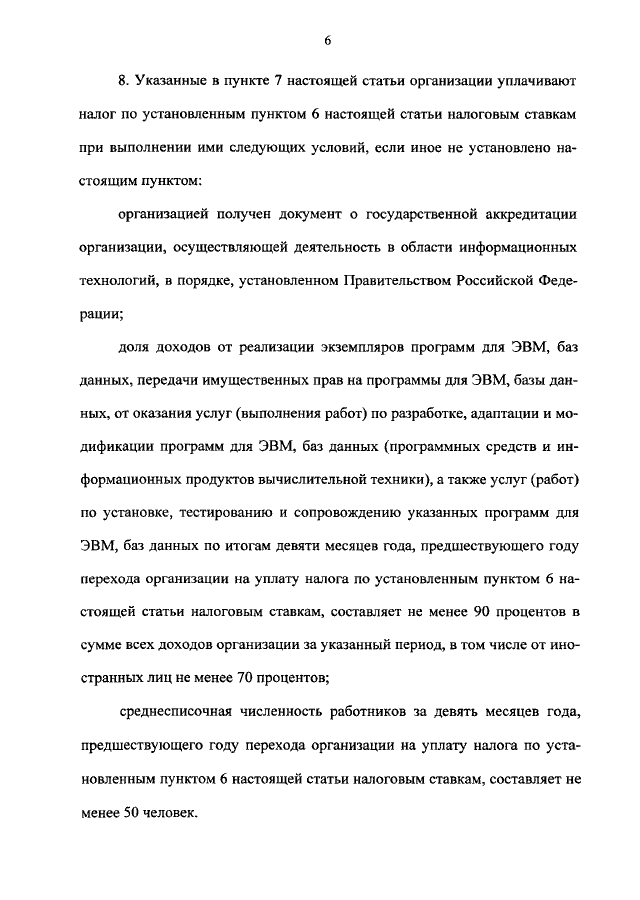 6

8. Указанные в пункте 7 настоящей статьи организации уплачивают налог по установленным пунктом 6 настоящей статьи налоговым ставкам при выполнении ими следующих условий, если иное не установлено настоящим пунктом:

организацией получен документ о государственной аккредитации организации, осуществляющей деятельность в области информационных технологий, в порядке, установленном Правительством Российской Федерации;

доля доходов от реализации экземпляров программ для ЭВМ, баз данных, передачи имущественных прав на программы для ЭВМ, базы данных, от оказания услуг (выполнения работ) по разработке, адаптации и модификации программ для ЭВМ, баз данных (программных средств и информационных продуктов вычислительной техники), а также услуг (работ) по установке, тестированию и сопровождению указанных программ для ЭВМ, баз данных по итогам девяти месяцев года, предшествующего году перехода организации на уплату налога по установленным пунктом 6 настоящей статьи налоговым ставкам, составляет не менее 90 процентов в сумме всех доходов организации за указанный период, в том числе от иностранных лиц не менее 70 процентов;

среднесписочная численность работников за девять месяцев года, предшествующего году перехода организации на уплату налога по установленным пунктом 6 настоящей статьи налоговым ставкам, составляет не менее 50 человек.